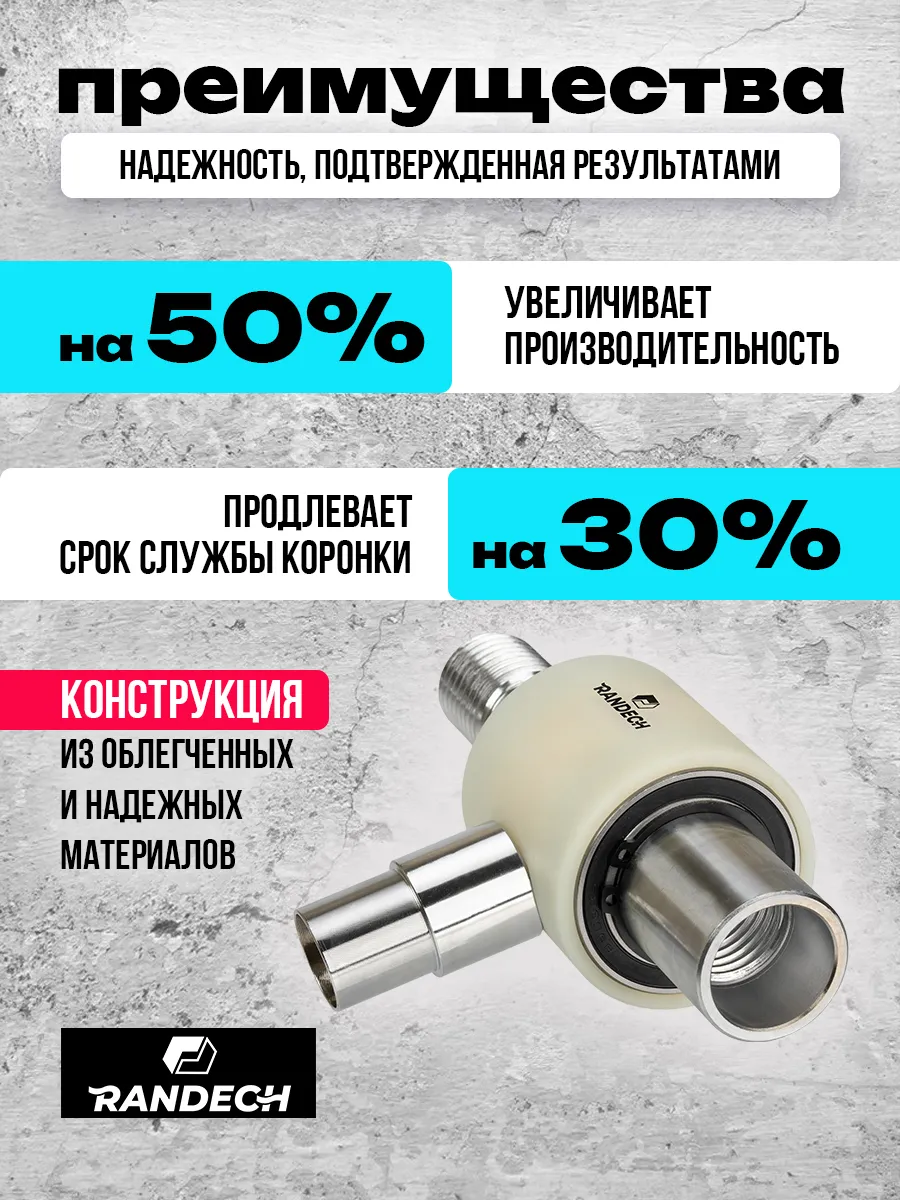 преимущества

НАДЕЖНОСТЬ, ПОДТВЕРЖДЕННАЯ РЕЗУЛЬТАТАМИ

на 50%

УВЕЛИЧИВАЕТ ПРОИЗВОДИТЕЛЬНОСТЬ

ПРОДЛЕВАЕТ СРОК СЛУЖБЫ КОРОНКИ

на 30%

КОНСТРУКЦИЯ
ИЗ ОБЛЕГЧЕННЫХ
И НАДЕЖНЫХ
МАТЕРИАЛОВ

RANDECH

RANDECH